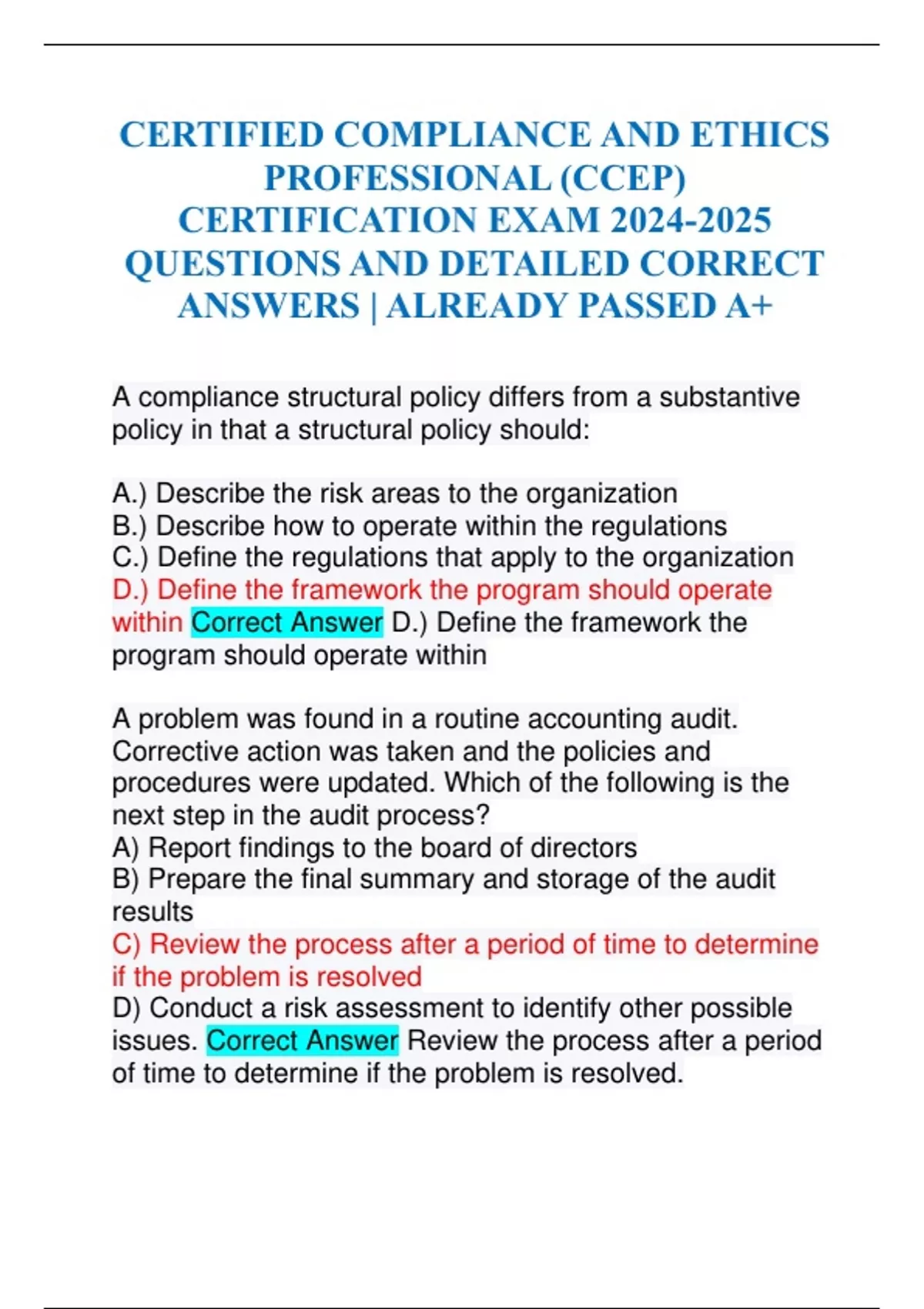 CERTIFIED COMPLIANCE AND ETHICS PROFESSIONAL (CCEP) CERTIFICATION EXAM 2024-2025 QUESTIONS AND DETAILED CORRECT ANSWERS | ALREADY PASSED A+

A compliance structural policy differs from a substantive policy in that a structural policy should:

A.) Describe the risk areas to the organization
B.) Describe how to operate within the regulations
C.) Define the regulations that apply to the organization
D.) Define the framework the program should operate within Correct Answer D.) Define the framework the program should operate within

A problem was found in a routine accounting audit. Corrective action was taken and the policies and procedures were updated. Which of the following is the next step in the audit process?
A) Report findings to the board of directors
B) Prepare the final summary and storage of the audit results
C) Review the process after a period of time to determine if the problem is resolved
D) Conduct a risk assessment to identify other possible issues. Correct Answer Review the process after a period of time to determine if the problem is resolved.